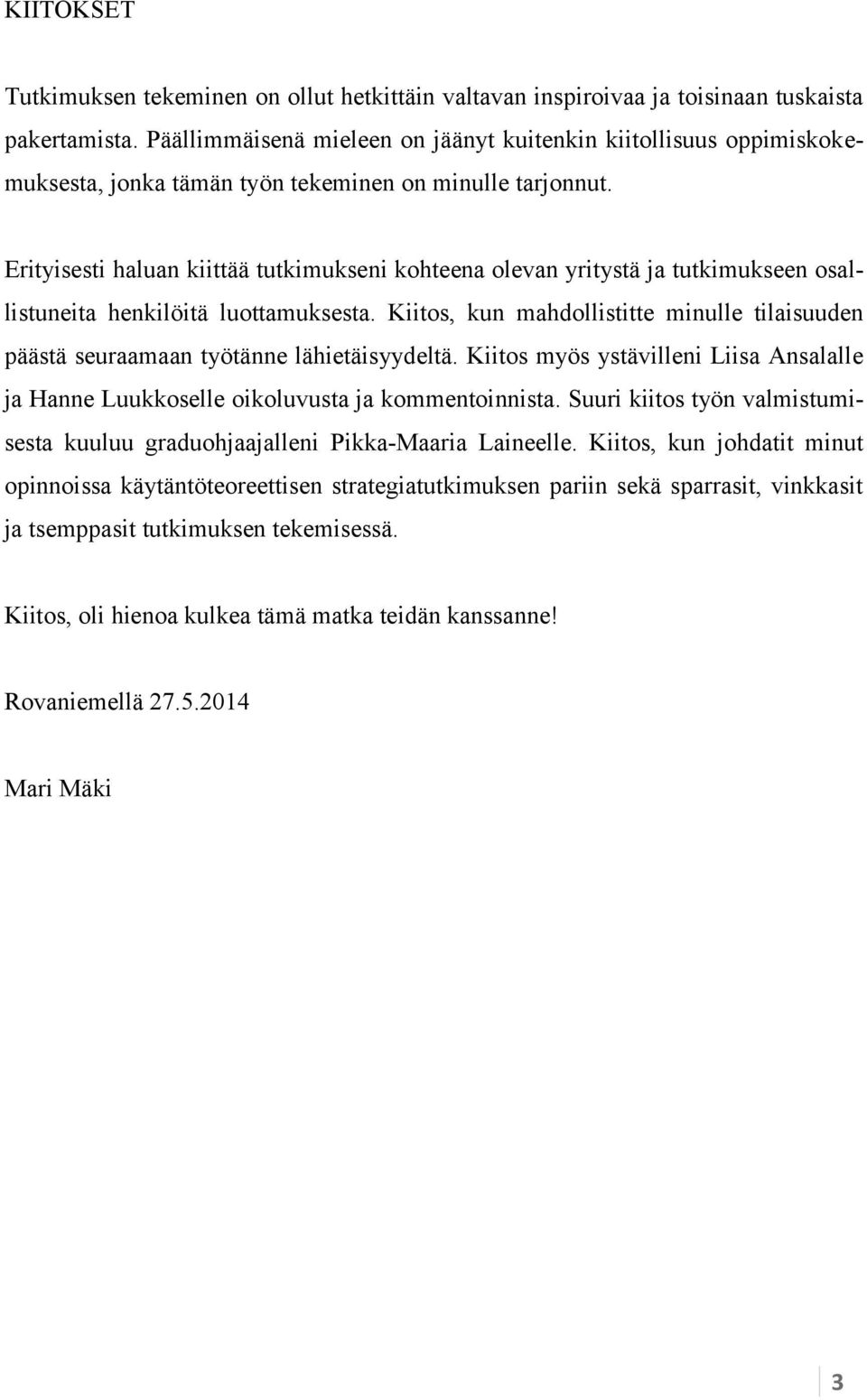 KIITOKSET

Tutkimuksen tekeminen on ollut hetkittäin valtavan inspiroivaa ja toisinaan tuskaista pakertamista. Päällimmäisenä mieleen on jäänyt kuitenkin kiitollisuus oppimiskokemuksesta, jonka tämän työn tekeminen on minulle tarjonnut.

Erityisesti haluan kiittää tutkimukseni kohteena olevan yritystä ja tutkimukseen osallistuneita henkilöitä luottamuksesta. Kiitos, kun mahdollistitte minulle tilaisuuden päästä seuraamaan työtänne lähietäisyydeltä. Kiitos myös ystävilleni Liisa Ansalalle ja Hanne Luukkoselle oikoluvusta ja kommentoinnista. Suuri kiitos työn valmistumisesta kuuluu graduohjaajalleni Pikka-Maaria Laineelle. Kiitos, kun johdatit minut opinnoissa käytäntöteoreettisen strategiatutkimuksen pariin sekä sparrasit, vinkkasit ja tsemppasit tutkimuksen tekemisessä.

Kiitos, oli hienoa kulkea tämä matka teidän kanssanne!

Rovaniemellä 27.5.2014

Mari Mäki

3